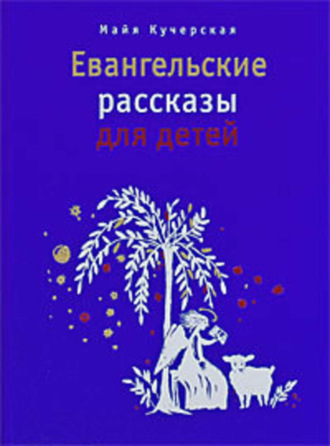 Майя Кучерская

Евангельские рассказы для детей